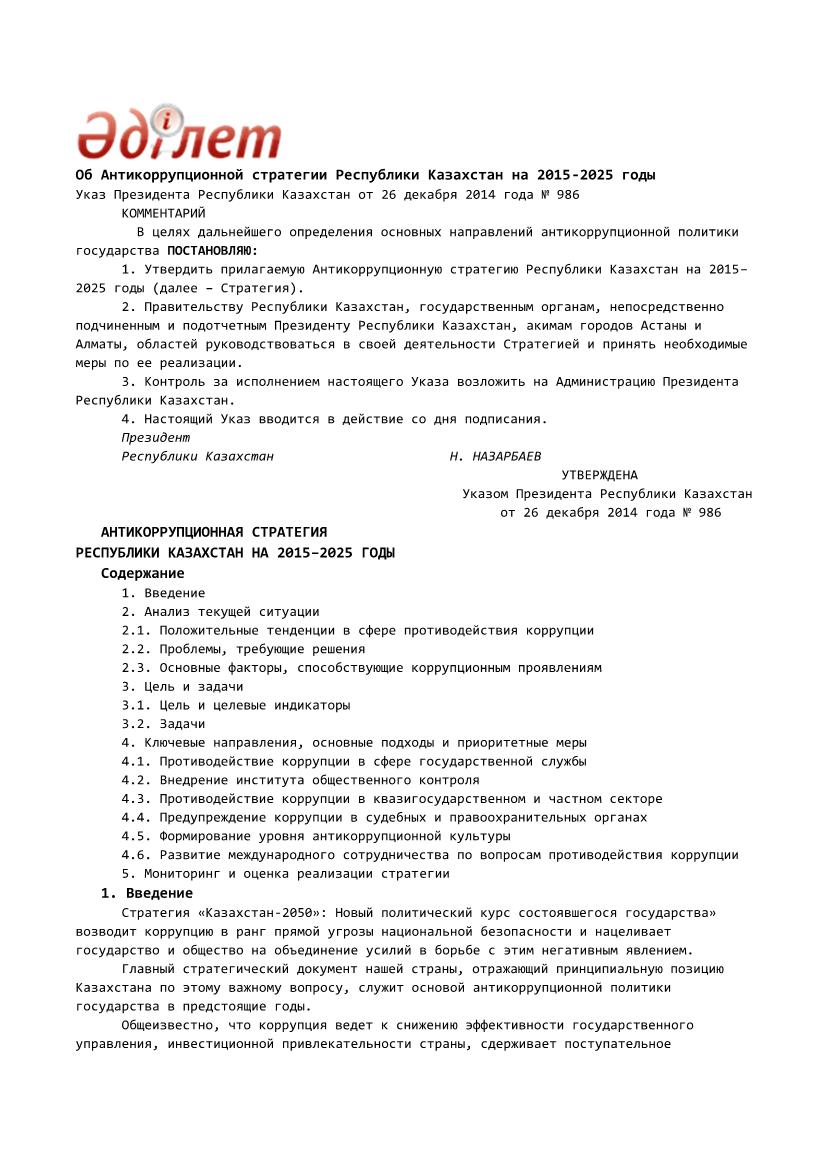 Әділет

Об Антикоррупционной стратегии Республики Казахстан на 2015-2025 годы

Указ Президента Республики Казахстан от 26 декабря 2014 года № 986

КОММЕНТАРИЙ

В целях дальнейшего определения основных направлений антикоррупционной политики государства ПОСТАНОВЛЯЮ:

1. Утвердить прилагаемую Антикоррупционную стратегию Республики Казахстан на 2015–2025 годы (далее – Стратегия).

2. Правительству Республики Казахстан, государственным органам, непосредственно подчиненным и подотчетным Президенту Республики Казахстан, акимам городов Астаны и Алматы, областей руководствоваться в своей деятельности Стратегией и принять необходимые меры по ее реализации.

3. Контроль за исполнением настоящего Указа возложить на Администрацию Президента Республики Казахстан.

4. Настоящий Указ вводится в действие со дня подписания.

Президент
Республики Казахстан Н. НАЗАРБАЕВ

УТВЕРЖДЕНА
Указом Президента Республики Казахстан
от 26 декабря 2014 года № 986

АНТИКОРРУПЦИОННАЯ СТРАТЕГИЯ
РЕСПУБЛИКИ КАЗАХСТАН НА 2015–2025 ГОДЫ

Содержание

1. Введение
2. Анализ текущей ситуации
2.1. Положительные тенденции в сфере противодействия коррупции
2.2. Проблемы, требующие решения
2.3. Основные факторы, способствующие коррупционным проявлениям
3. Цель и задачи
3.1. Цель и целевые индикаторы
3.2. Задачи
4. Ключевые направления, основные подходы и приоритетные меры
4.1. Противодействие коррупции в сфере государственной службы
4.2. Внедрение института общественного контроля
4.3. Противодействие коррупции в квазигосударственном и частном секторе
4.4. Предупреждение коррупции в судебных и правоохранительных органах
4.5. Формирование уровня антикоррупционной культуры
4.6. Развитие международного сотрудничества по вопросам противодействия коррупции
5. Мониторинг и оценка реализации стратегии

1. Введение

Стратегия «Казахстан-2050»: Новый политический курс состоявшегося государства» возводит коррупцию в ранг прямой угрозы национальной безопасности и нацеливает государство и общество на объединение усилий в борьбе с этим негативным явлением.

Главный стратегический документ нашей страны, отражающий принципиальную позицию Казахстана по этому важному вопросу, служит основой антикоррупционной политики государства в предстоящие годы.

Общеизвестно, что коррупция ведет к снижению эффективности государственного управления, инвестиционной привлекательности страны, сдерживает поступательное